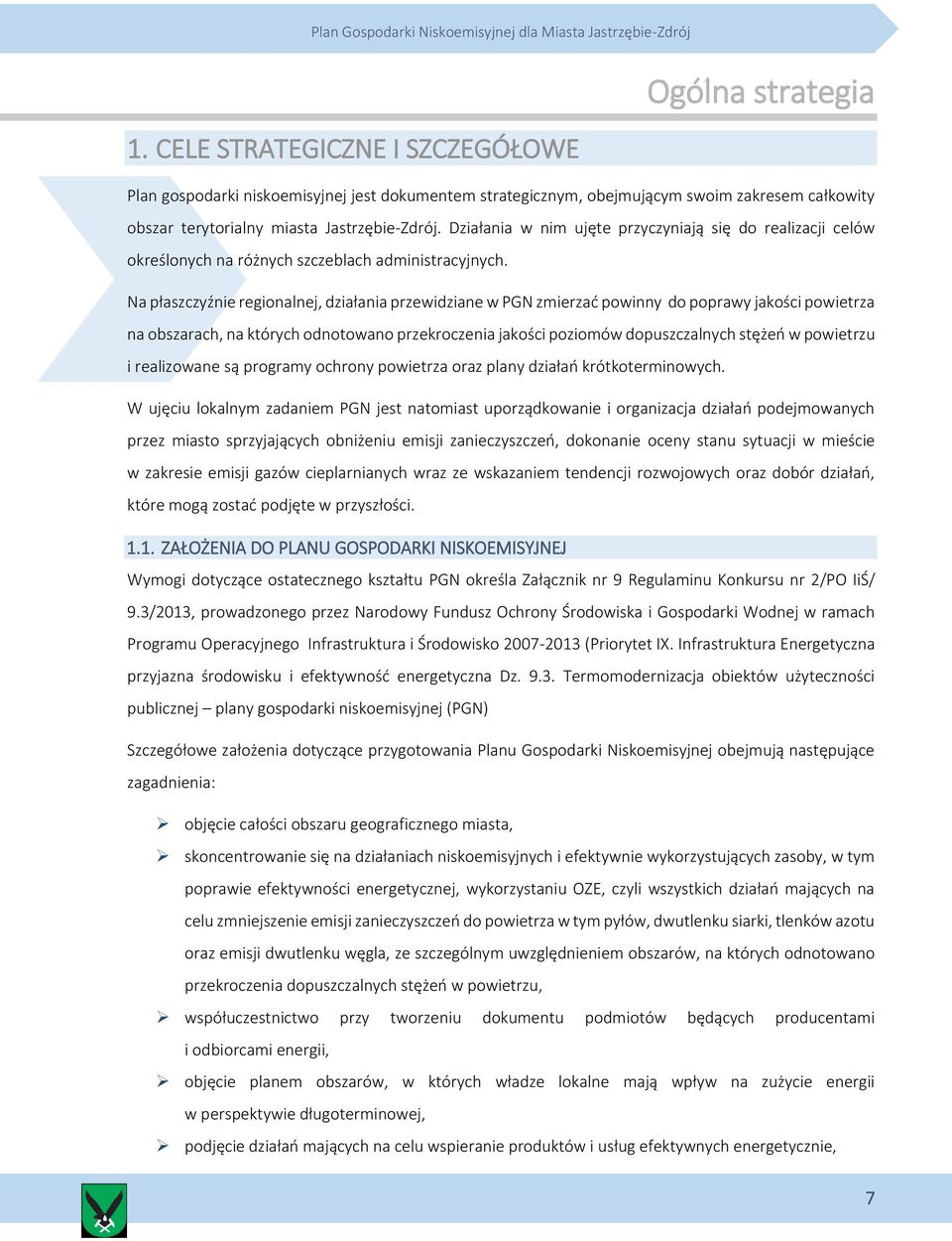 Plan Gospodarki Niskoemisyjnej dla Miasta Jastrzębie-Zdrój

Ogólna strategia

1. CELE STRATEGICZNE I SZCZEGÓŁOWE

Plan gospodarki niskoemisyjnej jest dokumentem strategicznym, obejmującym swoim zakresem całkowity obszar terytorialny miasta Jastrzębie-Zdrój. Działania w nim ujęte przyczyniają się do realizacji celów określonych na różnych szczeblach administracyjnych.

Na płaszczyźnie regionalnej, działania przewidziane w PGN zmierzać powinny do poprawy jakości powietrza na obszarach, na których odnotowano przekroczenia jakości poziomów dopuszczalnych stężeń w powietrzu i realizowane są programy ochrony powietrza oraz plany działań krótkoterminowych.

W ujęciu lokalnym zadaniem PGN jest natomiast uporządkowanie i organizacja działań podejmowanych przez miasto sprzyjających obniżeniu emisji zanieczyszczeń, dokonanie oceny stanu sytuacji w mieście w zakresie emisji gazów cieplarnianych wraz ze wskazaniem tendencji rozwojowych oraz dobór działań, które mogą zostać podjęte w przyszłości.

1.1. ZAŁOŻENIA DO PLANU GOSPODARKI NISKOEMISYJNEJ

Wymogi dotyczące ostatecznego kształtu PGN określa Załącznik nr 9 Regulaminu Konkursu nr 2/PO IiŚ/ 9.3/2013, prowadzonego przez Narodowy Fundusz Ochrony Środowiska i Gospodarki Wodnej w ramach Programu Operacyjnego Infrastruktura i Środowisko 2007-2013 (Priorytet IX. Infrastruktura Energetyczna przyjazna środowisku i efektywność energetyczna Dz. 9.3. Termomodernizacja obiektów użyteczności publicznej – plany gospodarki niskoemisyjnej (PGN)

Szczegółowe założenia dotyczące przygotowania Planu Gospodarki Niskoemisyjnej obejmują następujące zagadnienia:

➢ objęcie całości obszaru geograficznego miasta,
➢ skoncentrowanie się na działaniach niskoemisyjnych i efektywnie wykorzystujących zasoby, w tym poprawie efektywności energetycznej, wykorzystaniu OZE, czyli wszystkich działań mających na celu zmniejszenie emisji zanieczyszczeń do powietrza w tym pyłów, dwutlenku siarki, tlenków azotu oraz emisji dwutlenku węgla, ze szczególnym uwzględnieniem obszarów, na których odnotowano przekroczenia dopuszczalnych stężeń w powietrzu,
➢ współuczestnictwo przy tworzeniu dokumentu podmiotów będących producentami i odbiorcami energii,
➢ objęcie planem obszarów, w których władze lokalne mają wpływ na zużycie energii w perspektywie długoterminowej,
➢ podjęcie działań mających na celu wspieranie produktów i usług efektywnych energetycznie,

7